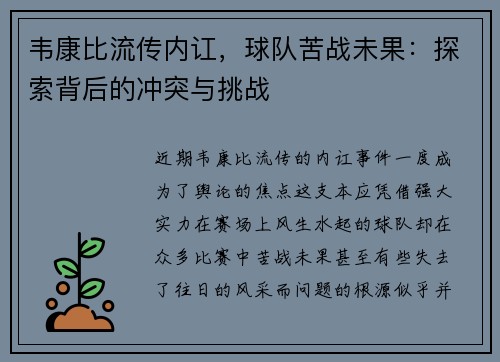 韦康比流传内讧，球队苦战未果：探索背后的冲突与挑战

近期韦康比流传的内讧事件一度成为了舆论的焦点这支本应凭借强大实力在赛场上风生水起的球队却在众多比赛中苦战未果甚至有些失去了往日的风采而问题的根源似乎并